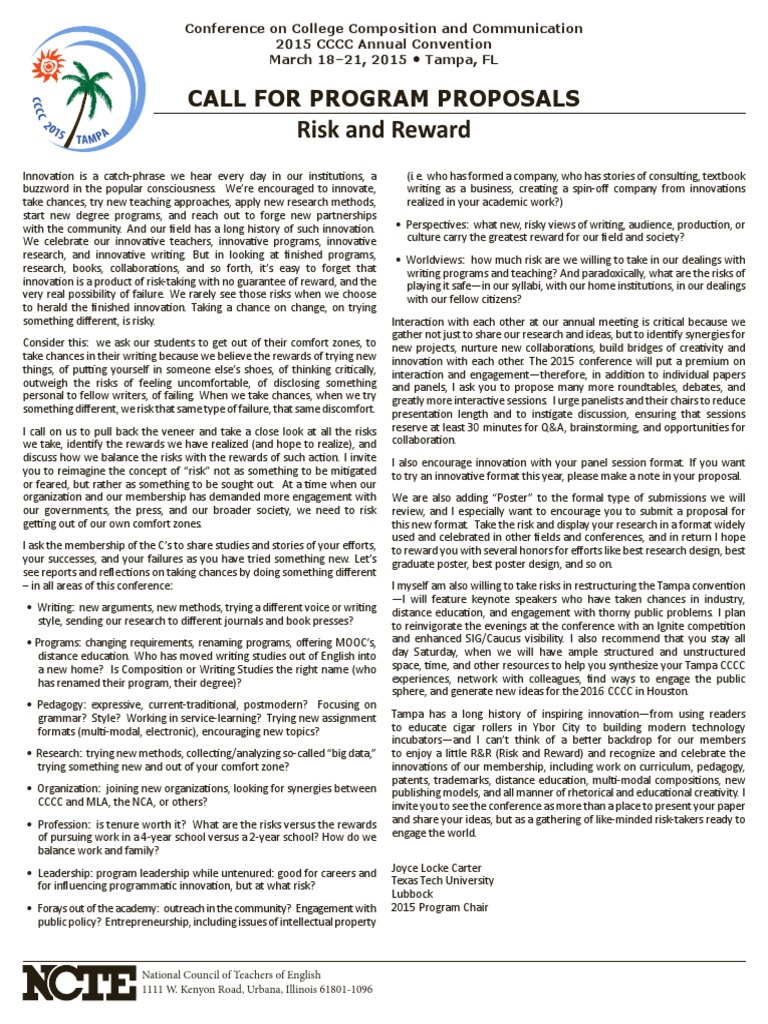 CCCC 2015 TAMPA

Conference on College Composition and Communication
2015 CCCC Annual Convention
March 18–21, 2015 • Tampa, FL

CALL FOR PROGRAM PROPOSALS
Risk and Reward

Innovation is a catch-phrase we hear every day in our institutions, a buzzword in the popular consciousness. We're encouraged to innovate, take chances, try new teaching approaches, apply new research methods, start new degree programs, and reach out to forge new partnerships with the community. And our field has a long history of such innovation. We celebrate our innovative teachers, innovative programs, innovative research, and innovative writing. But in looking at finished programs, research, books, collaborations, and so forth, it's easy to forget that innovation is a product of risk-taking with no guarantee of reward, and the very real possibility of failure. We rarely see those risks when we choose to herald the finished innovation. Taking a chance on change, on trying something different, is risky.

Consider this: we ask our students to get out of their comfort zones, to take chances in their writing because we believe the rewards of trying new things, of putting yourself in someone else's shoes, of thinking critically, outweigh the risks of feeling uncomfortable, of disclosing something personal to fellow writers, of failing. When we take chances, when we try something different, we risk that same type of failure, that same discomfort.

I call on us to pull back the veneer and take a close look at all the risks we take, identify the rewards we have realized (and hope to realize), and discuss how we balance the risks with the rewards of such action. I invite you to reimagine the concept of "risk" not as something to be mitigated or feared, but rather as something to be sought out. At a time when our organization and our membership has demanded more engagement with our governments, the press, and our broader society, we need to risk getting out of our own comfort zones.

I ask the membership of the C's to share studies and stories of your efforts, your successes, and your failures as you have tried something new. Let's see reports and reflections on taking chances by doing something different – in all areas of this conference:

• Writing: new arguments, new methods, trying a different voice or writing style, sending our research to different journals and book presses?

• Programs: changing requirements, renaming programs, offering MOOC's, distance education. Who has moved writing studies out of English into a new home? Is Composition or Writing Studies the right name (who has renamed their program, their degree)?

• Pedagogy: expressive, current-traditional, postmodern? Focusing on grammar? Style? Working in service-learning? Trying new assignment formats (multi-modal, electronic), encouraging new topics?

• Research: trying new methods, collecting/analyzing so-called "big data," trying something new and out of your comfort zone?

• Organization: joining new organizations, looking for synergies between CCCC and MLA, the NCA, or others?

• Profession: is tenure worth it? What are the risks versus the rewards of pursuing work in a 4-year school versus a 2-year school? How do we balance work and family?

• Leadership: program leadership while untenured: good for careers and for influencing programmatic innovation, but at what risk?

• Forays out of the academy: outreach in the community? Engagement with public policy? Entrepreneurship, including issues of intellectual property (i.e. who has formed a company, who has stories of consulting, textbook writing as a business, creating a spin-off company from innovations realized in your academic work?)

• Perspectives: what new, risky views of writing, audience, production, or culture carry the greatest reward for our field and society?

• Worldviews: how much risk are we willing to take in our dealings with writing programs and teaching? And paradoxically, what are the risks of playing it safe—in our syllabi, with our home institutions, in our dealings with our fellow citizens?

Interaction with each other at our annual meeting is critical because we gather not just to share our research and ideas, but to identify synergies for new projects, nurture new collaborations, build bridges of creativity and innovation with each other. The 2015 conference will put a premium on interaction and engagement—therefore, in addition to individual papers and panels, I ask you to propose many more roundtables, debates, and greatly more interactive sessions. I urge panelists and their chairs to reduce presentation length and to instigate discussion, ensuring that sessions reserve at least 30 minutes for Q&A, brainstorming, and opportunities for collaboration.

I also encourage innovation with your panel session format. If you want to try an innovative format this year, please make a note in your proposal.

We are also adding "Poster" to the formal type of submissions we will review, and I especially want to encourage you to submit a proposal for this new format. Take the risk and display your research in a format widely used and celebrated in other fields and conferences, and in return I hope to reward you with several honors for efforts like best research design, best graduate poster, best poster design, and so on.

I myself am also willing to take risks in restructuring the Tampa convention—I will feature keynote speakers who have taken chances in industry, distance education, and engagement with thorny public problems. I plan to reinvigorate the evenings at the conference with an Ignite competition and enhanced SIG/Caucus visibility. I also recommend that you stay all day Saturday, when we will have ample structured and unstructured space, time, and other resources to help you synthesize your Tampa CCCC experiences, network with colleagues, find ways to engage the public sphere, and generate new ideas for the 2016 CCCC in Houston.

Tampa has a long history of inspiring innovation—from using readers to educate cigar rollers in Ybor City to building modern technology incubators—and I can't think of a better backdrop for our members to enjoy a little R&R (Risk and Reward) and recognize and celebrate the innovations of our membership, including work on curriculum, pedagogy, patents, trademarks, distance education, multi-modal compositions, new publishing models, and all manner of rhetorical and educational creativity. I invite you to see the conference as more than a place to present your paper and share your ideas, but as a gathering of like-minded risk-takers ready to engage the world.

Joyce Locke Carter
Texas Tech University
Lubbock
2015 Program Chair

NCTE National Council of Teachers of English
1111 W. Kenyon Road, Urbana, Illinois 61801-1096